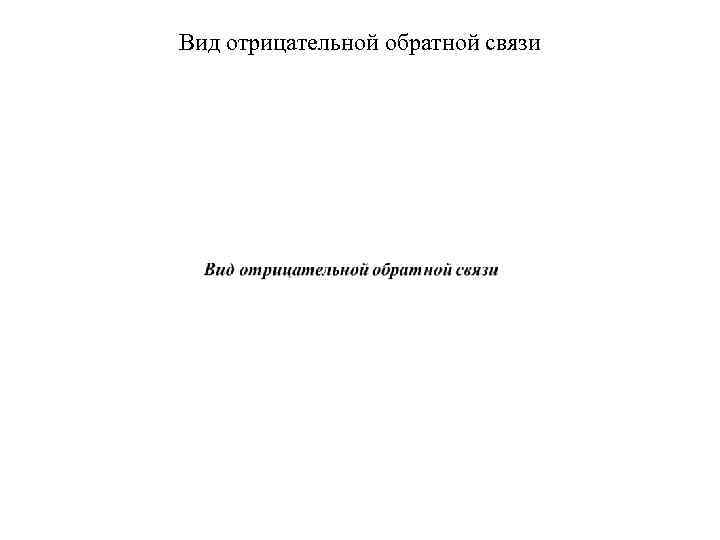 Вид отрицательной обратной связи

Вид отрицательной обратной связи